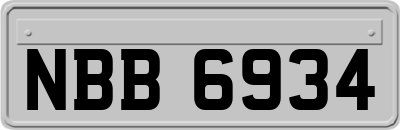 NBB 6934